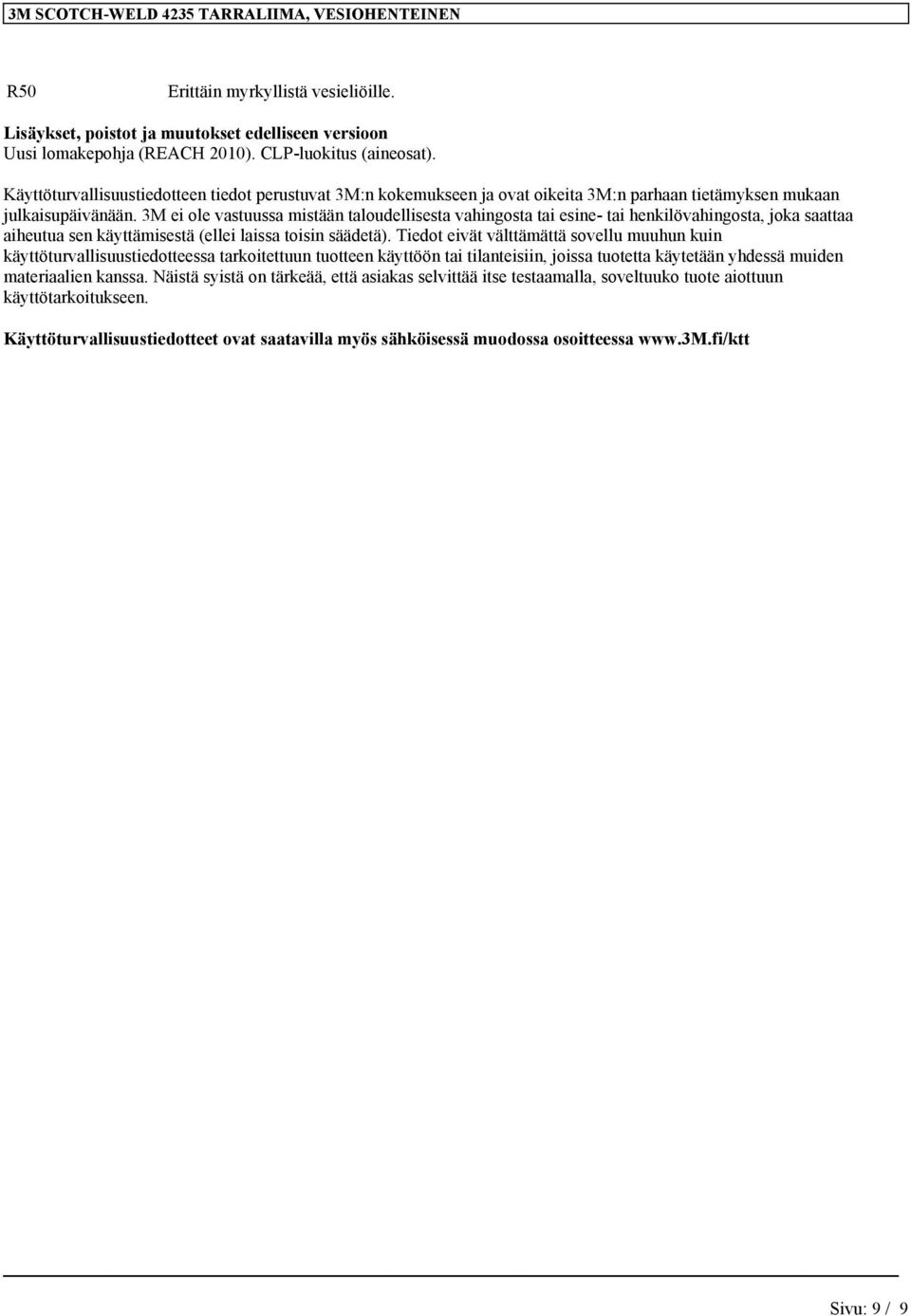 3M SCOTCH-WELD 4235 TARRALIIMA, VESIOHENTEINEN

R50 Erittäin myrkyllistä vesieliöille.

Lisäykset, poistot ja muutokset edelliseen versioon
Uusi lomakepohja (REACH 2010). CLP-luokitus (aineosat).

Käyttöturvallisuustiedotteen tiedot perustuvat 3M:n kokemukseen ja ovat oikeita 3M:n parhaan tietämyksen mukaan julkaisupäivänään. 3M ei ole vastuussa mistään taloudellisesta vahingosta tai esine- tai henkilövahingosta, joka saattaa aiheutua sen käyttämisestä (ellei laissa toisin säädetä). Tiedot eivät välttämättä sovellu muuhun kuin käyttöturvallisuustiedotteessa tarkoitettuun tuotteen käyttöön tai tilanteisiin, joissa tuotetta käytetään yhdessä muiden materiaalien kanssa. Näistä syistä on tärkeää, että asiakas selvittää itse testaamalla, soveltuuko tuote aiottuun käyttötarkoitukseen.

Käyttöturvallisuustiedotteet ovat saatavilla myös sähköisessä muodossa osoitteessa www.3M.fi/ktt

Sivu: 9 / 9